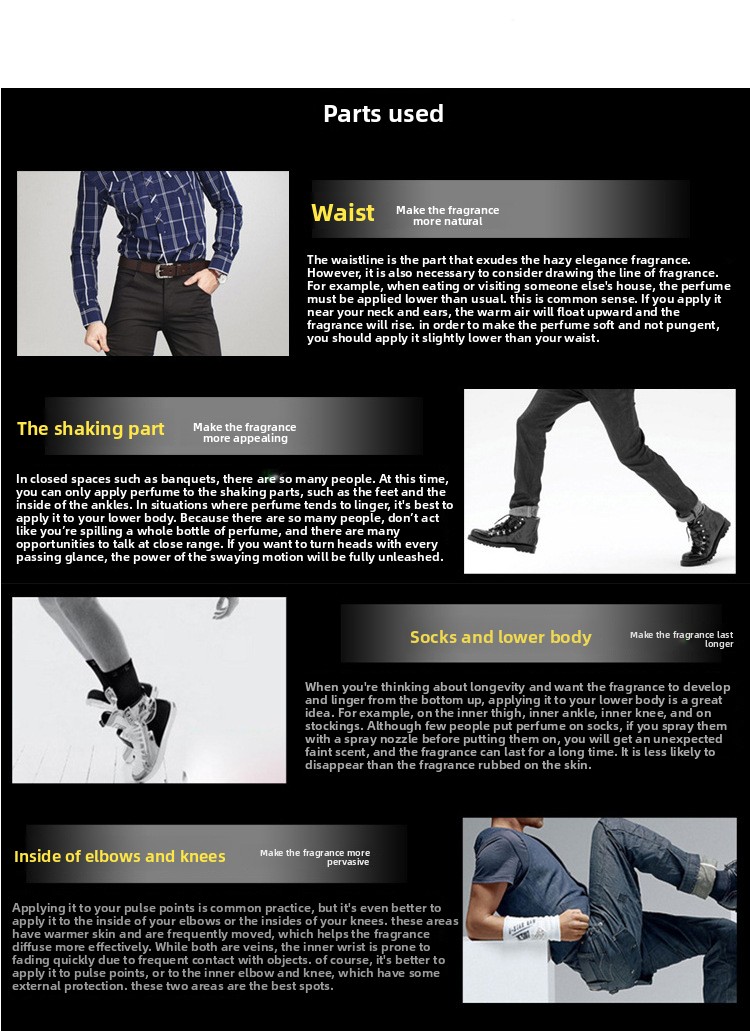 Parts used

Waist
Make the fragrance more natural

The waistline is the part that exudes the hazy elegance fragrance. However, it is also necessary to consider drawing the line of fragrance. For example, when eating or visiting someone else's house, the perfume must be applied lower than usual. this is common sense. If you apply it near your neck and ears, the warm air will float upward and the fragrance will rise. in order to make the perfume soft and not pungent, you should apply it slightly lower than your waist.

The shaking part
Make the fragrance more appealing

In closed spaces such as banquets, there are so many people. At this time, you can only apply perfume to the shaking parts, such as the feet and the inside of the ankles. In situations where perfume tends to linger, it's best to apply it to your lower body. Because there are so many people, don't act like you're spilling a whole bottle of perfume, and there are many opportunities to talk at close range. If you want to turn heads with every passing glance, the power of the swaying motion will be fully unleashed.

Socks and lower body
Make the fragrance last longer

When you're thinking about longevity and want the fragrance to develop and linger from the bottom up, applying it to your lower body is a great idea. For example, on the inner thigh, inner ankle, inner knee, and on stockings. Although few people put perfume on socks, if you spray them with a spray nozzle before putting them on, you will get an unexpected faint scent, and the fragrance can last for a long time. It is less likely to disappear than the fragrance rubbed on the skin.

Inside of elbows and knees
Make the fragrance more pervasive

Applying it to your pulse points is common practice, but it's even better to apply it to the inside of your elbows or the insides of your knees. these areas have warmer skin and are frequently moved, which helps the fragrance diffuse more effectively. While both are veins, the inner wrist is prone to fading quickly due to frequent contact with objects. of course, it's better to apply it to pulse points, or to the inner elbow and knee, which have some external protection. these two areas are the best spots.